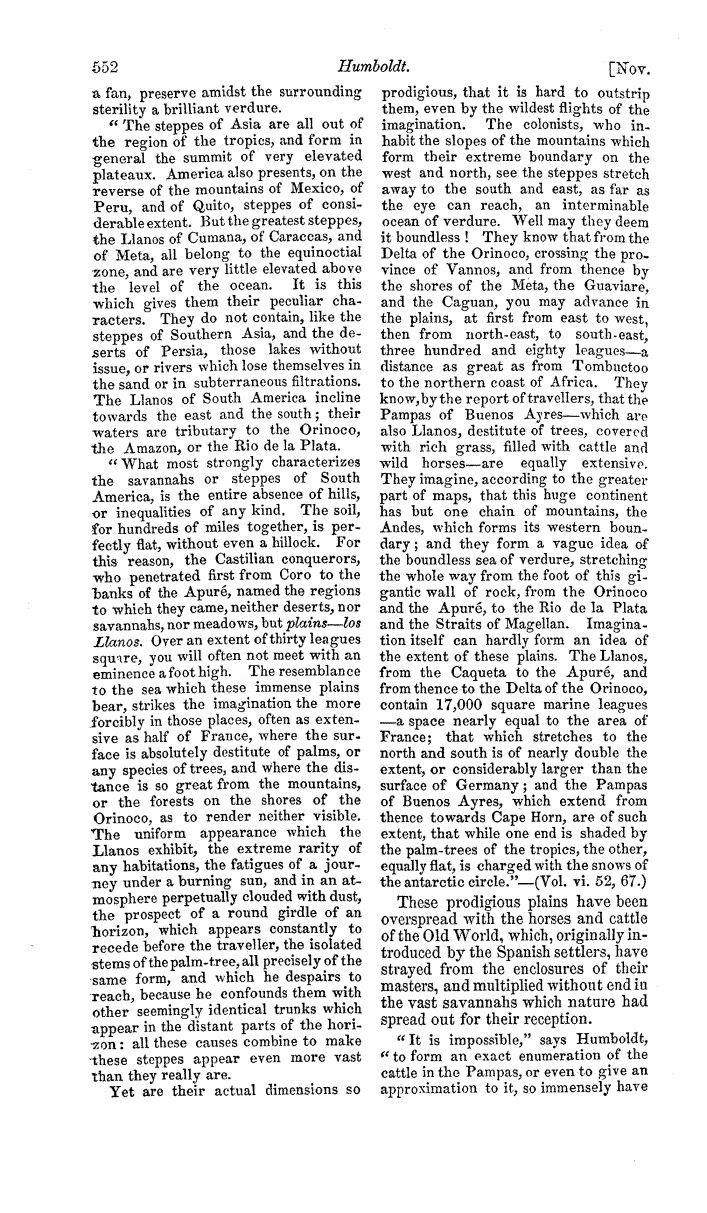 552 Humboldt. [Nov.

a fan, preserve amidst the surrounding sterility a brilliant verdure.

"The steppes of Asia are all out of the region of the tropics, and form in general the summit of very elevated plateaux. America also presents, on the reverse of the mountains of Mexico, of Peru, and of Quito, steppes of considerable extent. But the greatest steppes, the Llanos of Cumana, of Caraccas, and of Meta, all belong to the equinoctial zone, and are very little elevated above the level of the ocean. It is this which gives them their peculiar characters. They do not contain, like the steppes of Southern Asia, and the deserts of Persia, those lakes without issue, or rivers which lose themselves in the sand or in subterraneous filtrations. The Llanos of South America incline towards the east and the south; their waters are tributary to the Orinoco, the Amazon, or the Rio de la Plata.

"What most strongly characterizes the savannahs or steppes of South America, is the entire absence of hills, or inequalities of any kind. The soil, for hundreds of miles together, is perfectly flat, without even a hillock. For this reason, the Castilian conquerors, who penetrated first from Coro to the banks of the Apuré, named the regions to which they came, neither deserts, nor savannahs, nor meadows, but plains—los Llanos. Over an extent of thirty leagues square, you will often not meet with an eminence a foot high. The resemblance to the sea which these immense plains bear, strikes the imagination the more forcibly in those places, often as extensive as half of France, where the surface is absolutely destitute of palms, or any species of trees, and where the distance is so great from the mountains, or the forests on the shores of the Orinoco, as to render neither visible. The uniform appearance which the Llanos exhibit, the extreme rarity of any habitations, the fatigues of a journey under a burning sun, and in an atmosphere perpetually clouded with dust, the prospect of a round girdle of an horizon, which appears constantly to recede before the traveller, the isolated stems of the palm-tree, all precisely of the same form, and which he despairs to reach, because he confounds them with other seemingly identical trunks which appear in the distant parts of the horizon: all these causes combine to make these steppes appear even more vast than they really are.

Yet are their actual dimensions so prodigious, that it is hard to outstrip them, even by the wildest flights of the imagination. The colonists, who inhabit the slopes of the mountains which form their extreme boundary on the west and north, see the steppes stretch away to the south and east, as far as the eye can reach, an interminable ocean of verdure. Well may they deem it boundless! They know that from the Delta of the Orinoco, crossing the province of Vannos, and from thence by the shores of the Meta, the Guaviare, and the Caguan, you may advance in the plains, at first from east to west, then from north-east, to south-east, three hundred and eighty leagues—a distance as great as from Tombuctoo to the northern coast of Africa. They know, by the report of travellers, that the Pampas of Buenos Ayres—which are also Llanos, destitute of trees, covered with rich grass, filled with cattle and wild horses—are equally extensive. They imagine, according to the greater part of maps, that this huge continent has but one chain of mountains, the Andes, which forms its western boundary; and they form a vague idea of the boundless sea of verdure, stretching the whole way from the foot of this gigantic wall of rock, from the Orinoco and the Apuré, to the Rio de la Plata and the Straits of Magellan. Imagination itself can hardly form an idea of the extent of these plains. The Llanos, from the Caqueta to the Apuré, and from thence to the Delta of the Orinoco, contain 17,000 square marine leagues—a space nearly equal to the area of France; that which stretches to the north and south is of nearly double the extent, or considerably larger than the surface of Germany; and the Pampas of Buenos Ayres, which extend from thence towards Cape Horn, are of such extent, that while one end is shaded by the palm-trees of the tropics, the other, equally flat, is charged with the snows of the antarctic circle."—(Vol. vi. 52, 67.)

These prodigious plains have been overspread with the horses and cattle of the Old World, which, originally introduced by the Spanish settlers, have strayed from the enclosures of their masters, and multiplied without end in the vast savannahs which nature had spread out for their reception.

"It is impossible," says Humboldt, "to form an exact enumeration of the cattle in the Pampas, or even to give an approximation to it, so immensely have